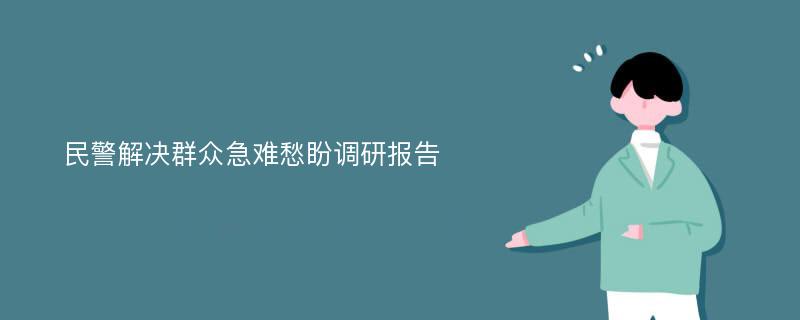 民警解决群众急难愁盼调研报告